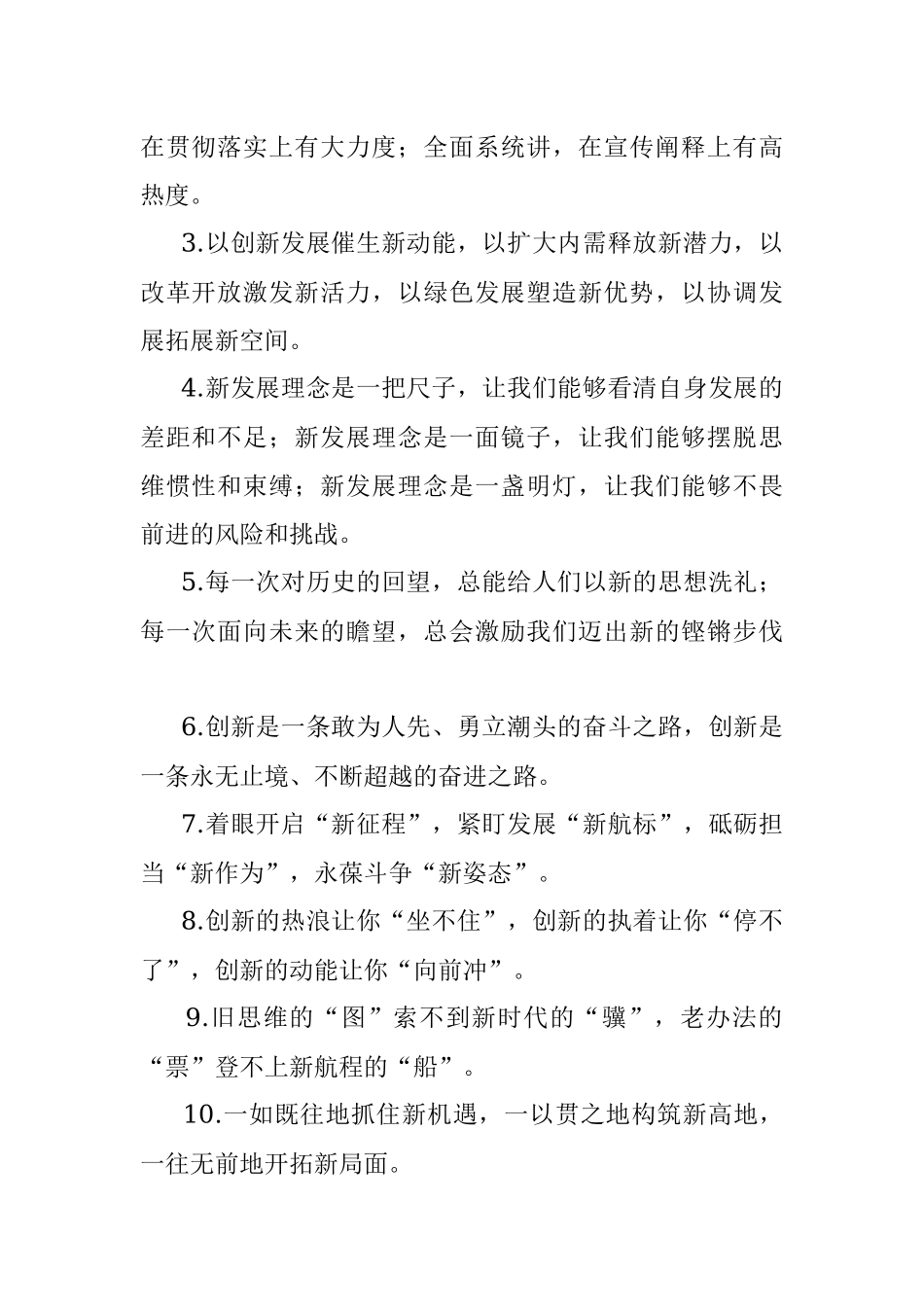 在贯彻落实上有大力度；全面系统讲，在宣传阐释上有高热度。

3.以创新发展催生新动能，以扩大内需释放新潜力，以改革开放激发新活力，以绿色发展塑造新优势，以协调发展拓展新空间。

4.新发展理念是一把尺子，让我们能够看清自身发展的差距和不足；新发展理念是一面镜子，让我们能够摆脱思维惯性和束缚；新发展理念是一盏明灯，让我们能够不畏前进的风险和挑战。

5.每一次对历史的回望，总能给人们以新的思想洗礼；每一次面向未来的瞻望，总会激励我们迈出新的铿锵步伐

6.创新是一条敢为人先、勇立潮头的奋斗之路，创新是一条永无止境、不断超越的奋进之路。

7.着眼开启“新征程”，紧盯发展“新航标”，砥砺担当“新作为”，永葆斗争“新姿态”。

8.创新的热浪让你“坐不住”，创新的执着让你“停不了”，创新的动能让你“向前冲”。

9.旧思维的“图”索不到新时代的“骥”，老办法的“票”登不上新航程的“船”。

10.一如既往地抓住新机遇，一以贯之地构筑新高地，一往无前地开拓新局面。